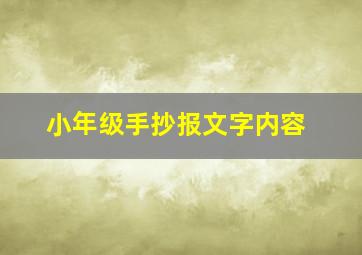 小年级手抄报文字内容